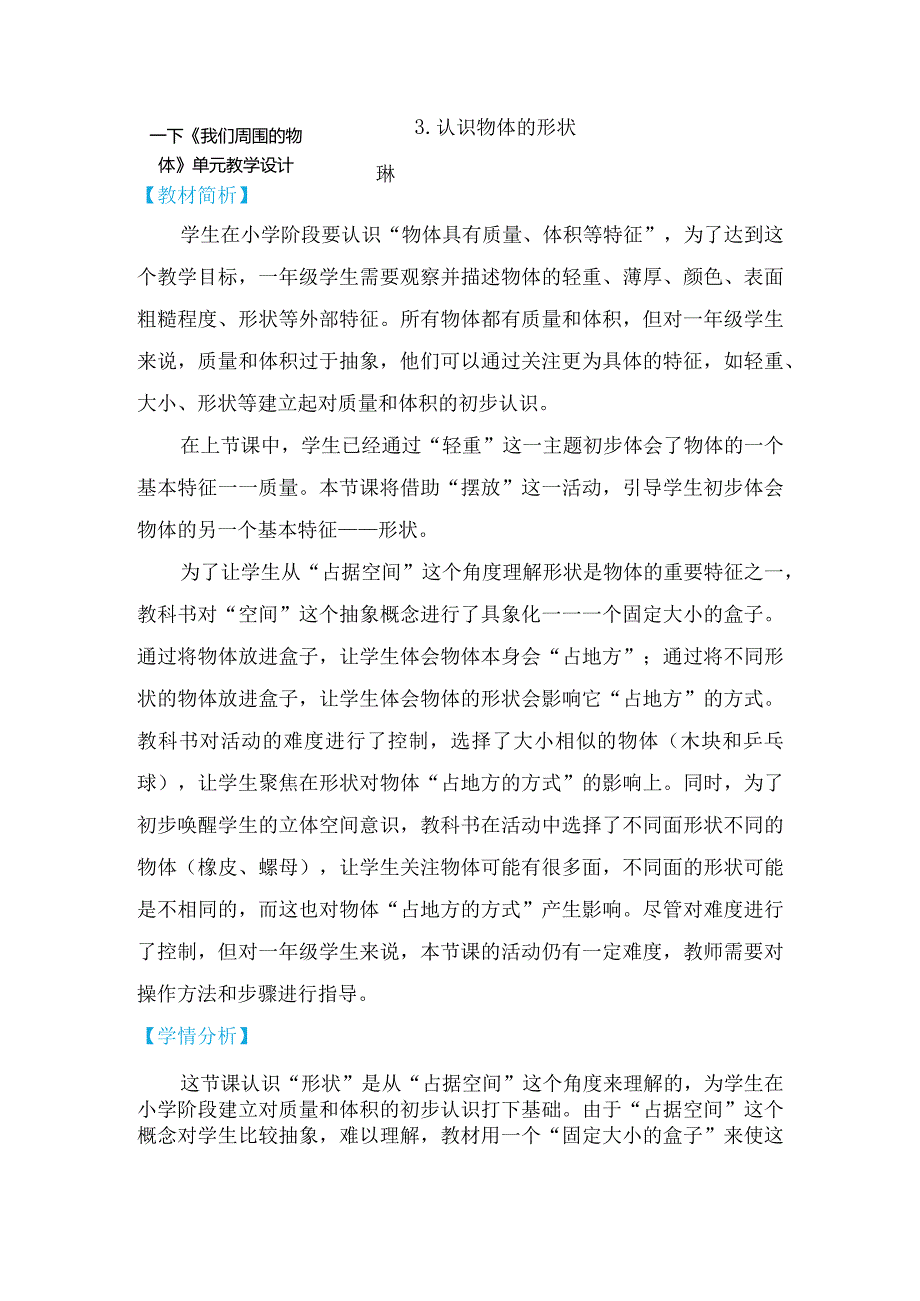 一下《我们周围的物体》单元教学设计

3. 认识物体的形状

琳

【教材简析】

学生在小学阶段要认识“物体具有质量、体积等特征”，为了达到这个教学目标，一年级学生需要观察并描述物体的轻重、薄厚、颜色、表面粗糙程度、形状等外部特征。所有物体都有质量和体积，但对一年级学生来说，质量和体积过于抽象，他们可以通过关注更为具体的特征，如轻重、大小、形状等建立起对质量和体积的初步认识。

在上节课中，学生已经通过“轻重”这一主题初步体会了物体的一个基本特征一一质量。本节课将借助“摆放”这一活动，引导学生初步体会物体的另一个基本特征——形状。

为了让学生从“占据空间”这个角度理解形状是物体的重要特征之一，教科书对“空间”这个抽象概念进行了具象化一一一个固定大小的盒子。通过将物体放进盒子，让学生体会物体本身会“占地方”；通过将不同形状的物体放进盒子，让学生体会物体的形状会影响它“占地方”的方式。教科书对活动的难度进行了控制，选择了大小相似的物体（木块和乒乓球），让学生聚焦在形状对物体“占地方的方式”的影响上。同时，为了初步唤醒学生的立体空间意识，教科书在活动中选择了不同面形状不同的物体（橡皮、螺母），让学生关注物体可能有很多面，不同面的形状可能是不相同的，而这也对物体“占地方的方式”产生影响。尽管对难度进行了控制，但对一年级学生来说，本节课的活动仍有一定难度，教师需要对操作方法和步骤进行指导。

【学情分析】

这节课认识“形状”是从“占据空间”这个角度来理解的，为学生在小学阶段建立对质量和体积的初步认识打下基础。由于“占据空间”这个概念对学生比较抽象，难以理解，教材用一个“固定大小的盒子”来使这